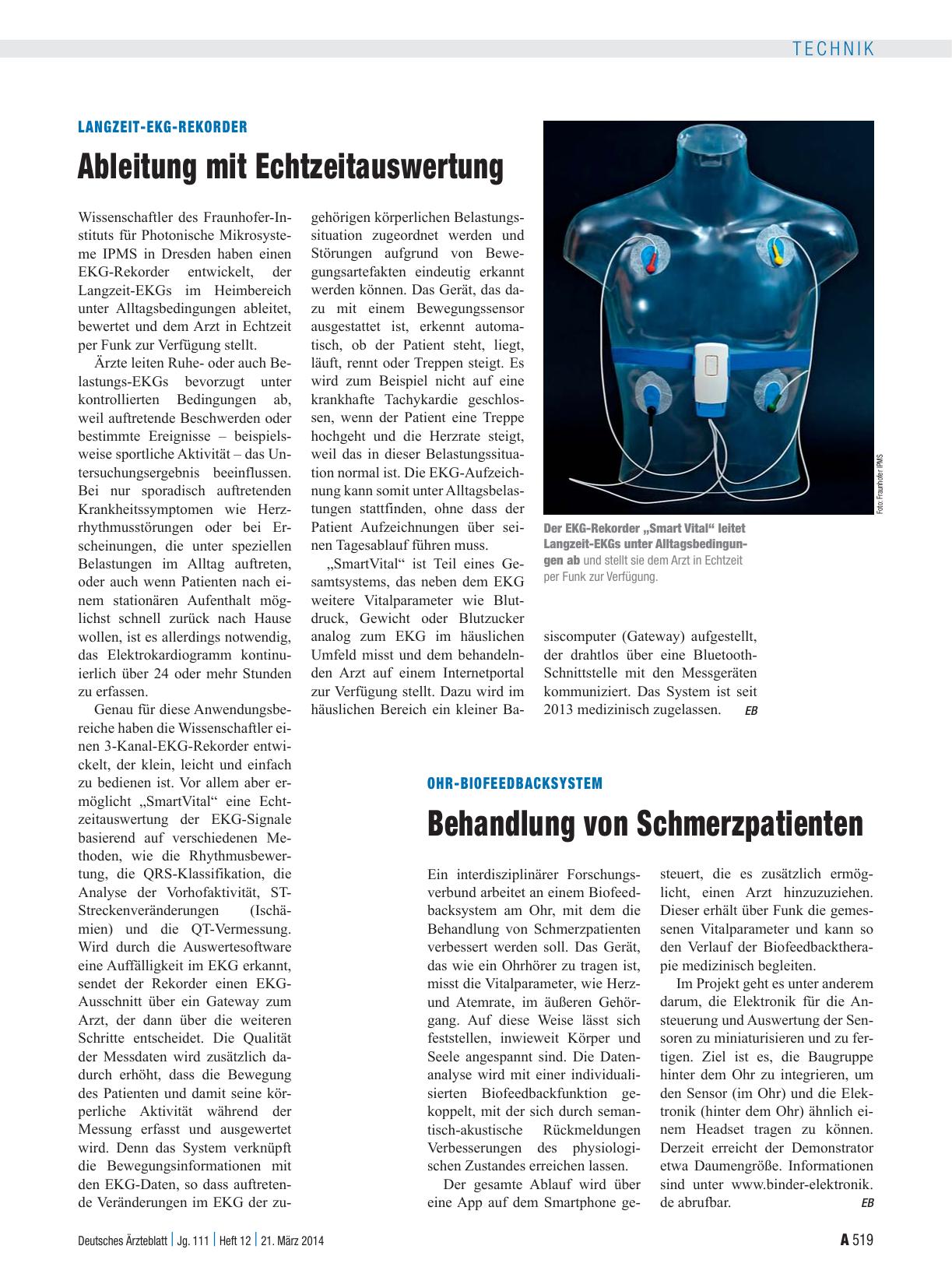 TECHNIK

LANGZEIT-EKG-REKORDER

Ableitung mit Echtzeitauswertung

Wissenschaftler des Fraunhofer-Instituts für Photonische Mikrosysteme IPMS in Dresden haben einen EKG-Rekorder entwickelt, der Langzeit-EKGs im Heimbereich unter Alltagsbedingungen ableitet, bewertet und dem Arzt in Echtzeit per Funk zur Verfügung stellt.

Ärzte leiten Ruhe- oder auch Belastungs-EKGs bevorzugt unter kontrollierten Bedingungen ab, weil auftretende Beschwerden oder bestimmte Ereignisse – beispielsweise sportliche Aktivität – das Untersuchungsergebnis beeinflussen. Bei nur sporadisch auftretenden Krankheitssymptomen wie Herzrhythmusstörungen oder bei Erscheinungen, die unter speziellen Belastungen im Alltag auftreten, oder auch wenn Patienten nach einem stationären Aufenthalt möglichst schnell zurück nach Hause wollen, ist es allerdings notwendig, das Elektrokardiogramm kontinuierlich über 24 oder mehr Stunden zu erfassen.

Genau für diese Anwendungsbereiche haben die Wissenschaftler einen 3-Kanal-EKG-Rekorder entwickelt, der klein, leicht und einfach zu bedienen ist. Vor allem aber ermöglicht „SmartVital“ eine Echtzeitauswertung der EKG-Signale basierend auf verschiedenen Methoden, wie die Rhythmusbewertung, die QRS-Klassifikation, die Analyse der Vorhofaktivität, ST-Streckenveränderungen (Ischämien) und die QT-Vermessung. Wird durch die Auswertesoftware eine Auffälligkeit im EKG erkannt, sendet der Rekorder einen EKG-Ausschnitt über ein Gateway zum Arzt, der dann über die weiteren Schritte entscheidet. Die Qualität der Messdaten wird zusätzlich dadurch erhöht, dass die Bewegung des Patienten und damit seine körperliche Aktivität während der Messung erfasst und ausgewertet wird. Denn das System verknüpft die Bewegungsinformationen mit den EKG-Daten, so dass auftretende Veränderungen im EKG der zugehörigen körperlichen Belastungssituation zugeordnet werden und Störungen aufgrund von Bewegungsartefakten eindeutig erkannt werden können. Das Gerät, das dazu mit einem Bewegungssensor ausgestattet ist, erkennt automatisch, ob der Patient steht, liegt, läuft, rennt oder Treppen steigt. Es wird zum Beispiel nicht auf eine krankhafte Tachykardie geschlossen, wenn der Patient eine Treppe hochgeht und die Herzrate steigt, weil das in dieser Belastungssituation normal ist. Die EKG-Aufzeichnung kann somit unter Alltagsbelastungen stattfinden, ohne dass der Patient Aufzeichnungen über seinen Tagesablauf führen muss.

„SmartVital“ ist Teil eines Gesamtsystems, das neben dem EKG weitere Vitalparameter wie Blutdruck, Gewicht oder Blutzucker analog zum EKG im häuslichen Umfeld misst und dem behandelnden Arzt auf einem Internetportal zur Verfügung stellt. Dazu wird im häuslichen Bereich ein kleiner Basiscomputer (Gateway) aufgestellt, der drahtlos über eine Bluetooth-Schnittstelle mit den Messgeräten kommuniziert. Das System ist seit 2013 medizinisch zugelassen. EB

Foto: Fraunhofer IPMS

Der EKG-Rekorder „Smart Vital“ leitet Langzeit-EKGs unter Alltagsbedingungen ab und stellt sie dem Arzt in Echtzeit per Funk zur Verfügung.

OHR-BIOFEEDBACKSYSTEM

Behandlung von Schmerzpatienten

Ein interdisziplinärer Forschungsverbund arbeitet an einem Biofeedbacksystem am Ohr, mit dem die Behandlung von Schmerzpatienten verbessert werden soll. Das Gerät, das wie ein Ohrhörer zu tragen ist, misst die Vitalparameter, wie Herz- und Atemrate, im äußeren Gehörgang. Auf diese Weise lässt sich feststellen, inwieweit Körper und Seele angespannt sind. Die Datenanalyse wird mit einer individualisierten Biofeedbackfunktion gekoppelt, mit der sich durch semantisch-akustische Rückmeldungen Verbesserungen des physiologischen Zustandes erreichen lassen.

Der gesamte Ablauf wird über eine App auf dem Smartphone gesteuert, die es zusätzlich ermöglicht, einen Arzt hinzuzuziehen. Dieser erhält über Funk die gemessenen Vitalparameter und kann so den Verlauf der Biofeedbacktherapie medizinisch begleiten.

Im Projekt geht es unter anderem darum, die Elektronik für die Ansteuerung und Auswertung der Sensoren zu miniaturisieren und zu fertigen. Ziel ist es, die Baugruppe hinter dem Ohr zu integrieren, um den Sensor (im Ohr) und die Elektronik (hinter dem Ohr) ähnlich einem Headset tragen zu können. Derzeit erreicht der Demonstrator etwa Daumengröße. Informationen sind unter www.binder-elektronik.de abrufbar. EB

Deutsches Ärzteblatt | Jg. 111 | Heft 12 | 21. März 2014

A 519